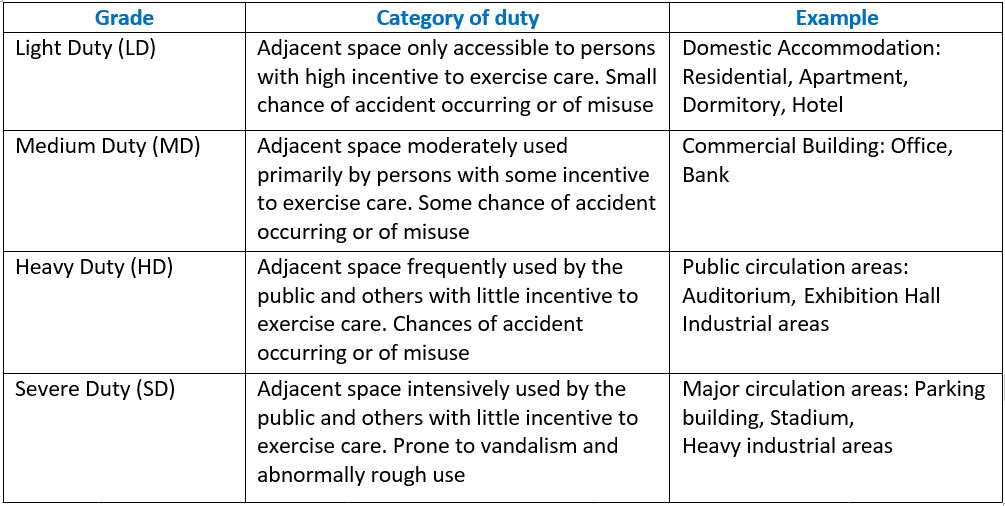 | Grade | Category of duty | Example |
|---|---|---|
| Light Duty (LD) | Adjacent space only accessible to persons with high incentive to exercise care. Small chance of accident occurring or of misuse | Domestic Accommodation: Residential, Apartment, Dormitory, Hotel |
| Medium Duty (MD) | Adjacent space moderately used primarily by persons with some incentive to exercise care. Some chance of accident occurring or of misuse | Commercial Building: Office, Bank |
| Heavy Duty (HD) | Adjacent space frequently used by the public and others with little incentive to exercise care. Chances of accident occurring or of misuse | Public circulation areas: Auditorium, Exhibition Hall Industrial areas |
| Severe Duty (SD) | Adjacent space intensively used by the public and others with little incentive to exercise care. Prone to vandalism and abnormally rough use | Major circulation areas: Parking building, Stadium, Heavy industrial areas |